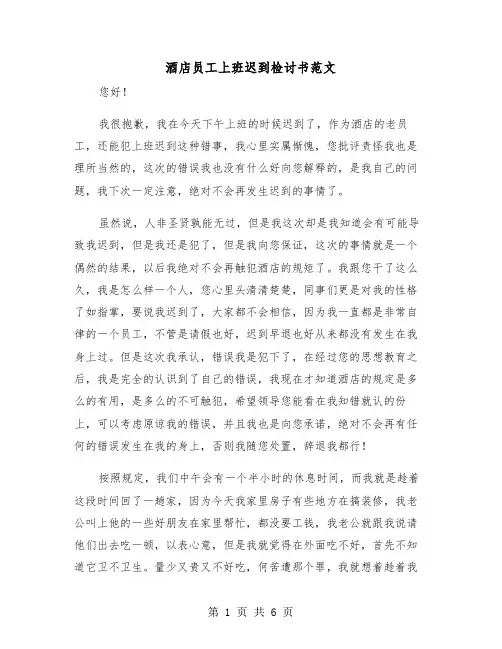 酒店员工上班迟到检讨书范文

您好！

我很抱歉，我在今天下午上班的时候迟到了，作为酒店的老员工，还能犯上班迟到这种错事，我心里实属惭愧，您批评责怪我也是理所当然的，这次的错误我也没有什么好向您解释的，是我自己的问题，我下次一定注意，绝对不会再发生迟到的事情了。

虽然说，人非圣贤孰能无过，但是我这次却是我知道会有可能导致我迟到，但是我还是犯了，但是我向您保证，这次的事情就是一个偶然的结果，以后我绝对不会再触犯酒店的规矩了。我跟您干了这么久，我是怎么样一个人，您心里头清清楚楚，同事们更是对我的性格了如指掌，要说我迟到了，大家都不会相信，因为我一直都是非常自律的一个员工，不管是请假也好，迟到早退也好从来都没有发生在我身上过。但是这次我承认，错误我是犯下了，在经过您的思想教育之后，我是完全的认识到了自己的错误，我现在才知道酒店的规定是多么的有用，是多么的不可触犯，希望领导您能看在我知错就认的份上，可以考虑原谅我的错误，并且我也是向您承诺，绝对不会再有任何的错误发生在我的身上，否则我随您处置，辞退我都行！

按照规定，我们中午会有一个半小时的休息时间，而我就是趁着这段时间回了一趟家，因为今天我家里房子有些地方在搞装修，我老公叫上他的一些好朋友在家里帮忙，都没要工钱，我老公就跟我说请他们出去吃一顿，以表心意，但是我就觉得在外面吃不好，首先不知道它卫不卫生。量少又贵又不好吃，何苦遭那个罪，我就想着趁着我

第 1 页 共 6 页